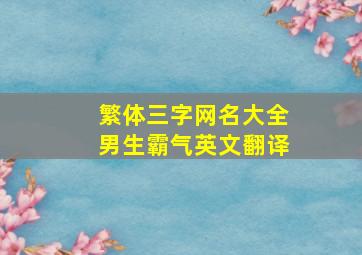 繁体三字网名大全
男生霸气英文翻译